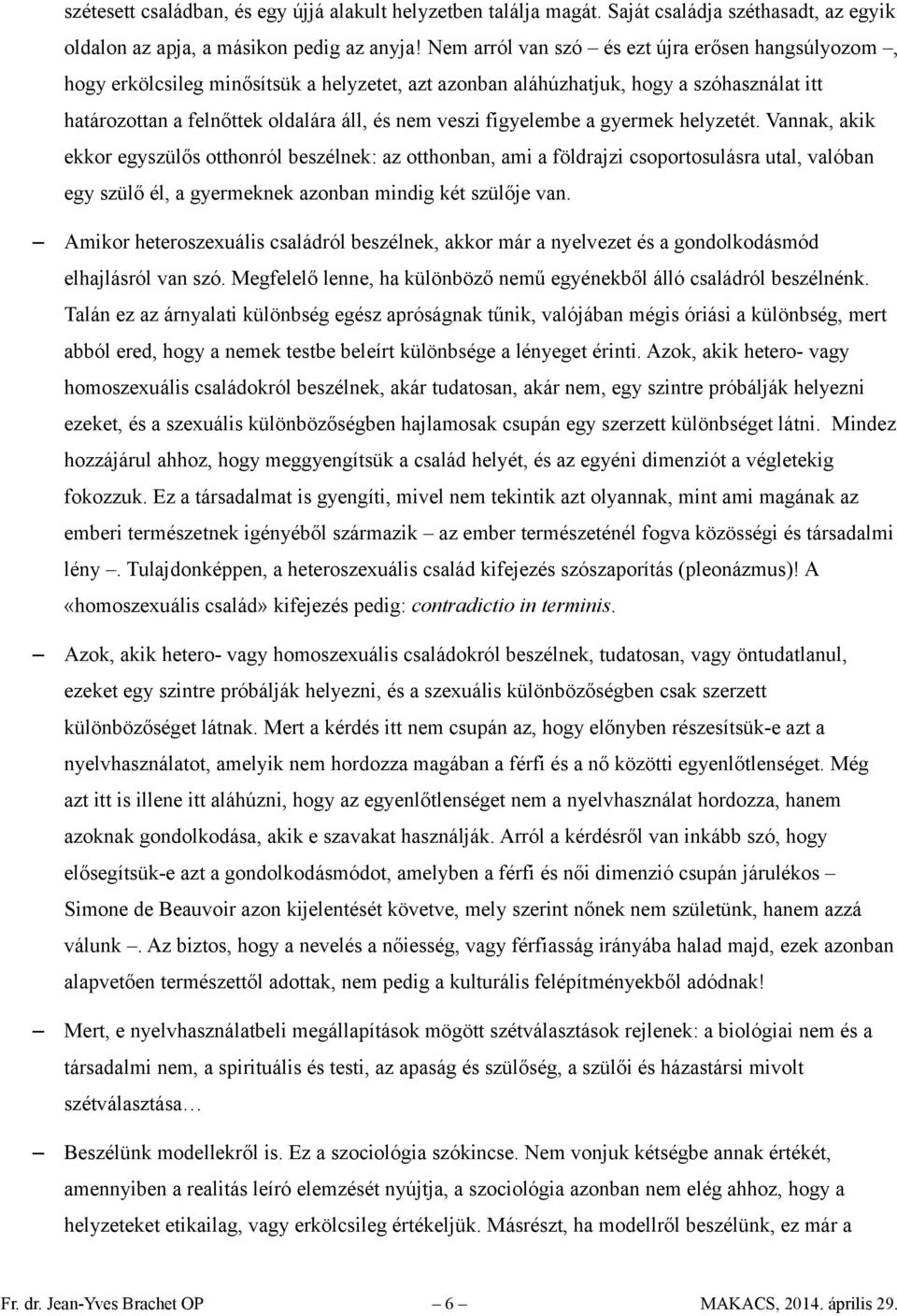 szétesett családban, és egy újjá alakult helyzetben találja magát. Saját családja széthasadt, az egyik oldalon az apja, a másikon pedig az anyja! Nem arról van szó – és ezt újra erősen hangsúlyozom –, hogy erkölcsileg minősítsük a helyzetet, azt azonban aláhúzhatjuk, hogy a szóhasználat itt határozottan a felnőttek oldalára áll, és nem veszi figyelembe a gyermek helyzetét. Vannak, akik ekkor egyszülős otthonról beszélnek: az otthonban, ami a földrajzi csoportosulásra utal, valóban egy szülő él, a gyermeknek azonban mindig két szülője van.

– Amikor heteroszexuális családról beszélnek, akkor már a nyelvezet és a gondolkodásmód elhajlásról van szó. Megfelelő lenne, ha különböző nemű egyénekből álló családról beszélnénk. Talán ez az árnyalati különbség egész apróságnak tűnik, valójában mégis óriási a különbség, mert abból ered, hogy a nemek testbe beleírt különbsége a lényeget érinti. Azok, akik hetero- vagy homoszexuális családokról beszélnek, akár tudatosan, akár nem, egy szintre próbálják helyezni ezeket, és a szexuális különbözőségben hajlamosak csupán egy szerzett különbséget látni. Mindez hozzájárul ahhoz, hogy meggyengítsük a család helyét, és az egyéni dimenziót a végletekig fokozzuk. Ez a társadalmat is gyengíti, mivel nem tekintik azt olyannak, mint ami magának az emberi természetnek igényéből származik – az ember természeténél fogva közösségi és társadalmi lény –. Tulajdonképpen, a heteroszexuális család kifejezés szószaporítás (pleonázmus)! A «homoszexuális család» kifejezés pedig: contradictio in terminis.

– Azok, akik hetero- vagy homoszexuális családokról beszélnek, tudatosan, vagy öntudatlanul, ezeket egy szintre próbálják helyezni, és a szexuális különbözőségben csak szerzett különbözőséget látnak. Mert a kérdés itt nem csupán az, hogy előnyben részesítsük-e azt a nyelvhasználatot, amelyik nem hordozza magában a férfi és a nő közötti egyenlőtlenséget. Még azt itt is illene itt aláhúzni, hogy az egyenlőtlenséget nem a nyelvhasználat hordozza, hanem azoknak gondolkodása, akik e szavakat használják. Arról a kérdésről van inkább szó, hogy elősegítsük-e azt a gondolkodásmódot, amelyben a férfi és női dimenzió csupán járulékos – Simone de Beauvoir azon kijelentését követve, mely szerint nőnek nem születünk, hanem azzá válunk –. Az biztos, hogy a nevelés a nőiesség, vagy férfiasság irányába halad majd, ezek azonban alapvetően természettől adottak, nem pedig a kulturális felépítményekből adódnak!

– Mert, e nyelvhasználatbeli megállapítások mögött szétválasztások rejlenek: a biológiai nem és a társadalmi nem, a spirituális és testi, az apaság és szülőség, a szülői és házastársi mivolt szétválasztása…

– Beszélünk modellekről is. Ez a szociológia szókincse. Nem vonjuk kétségbe annak értékét, amennyiben a realitás leíró elemzését nyújtja, a szociológia azonban nem elég ahhoz, hogy a helyzeteket etikailag, vagy erkölcsileg értékeljük. Másrészt, ha modellről beszélünk, ez már a

Fr. dr. Jean-Yves Brachet OP – 6 – MAKACS, 2014. április 29.